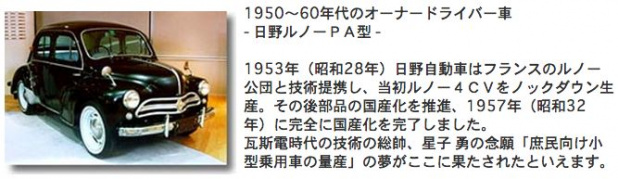 1950~60年代のオーナードライバー車
- 日野ルノーＰＡ型 -

1953年（昭和28年）日野自動車はフランスのルノー公団と技術提携し、当初ルノー４ＣＶをノックダウン生産。その後部品の国産化を推進、1957年（昭和32年）に完全に国産化を完了しました。
瓦斯電時代の技術の総帥、星子 勇の念願「庶民向け小型乗用車の量産」の夢がここに果たされたといえます。